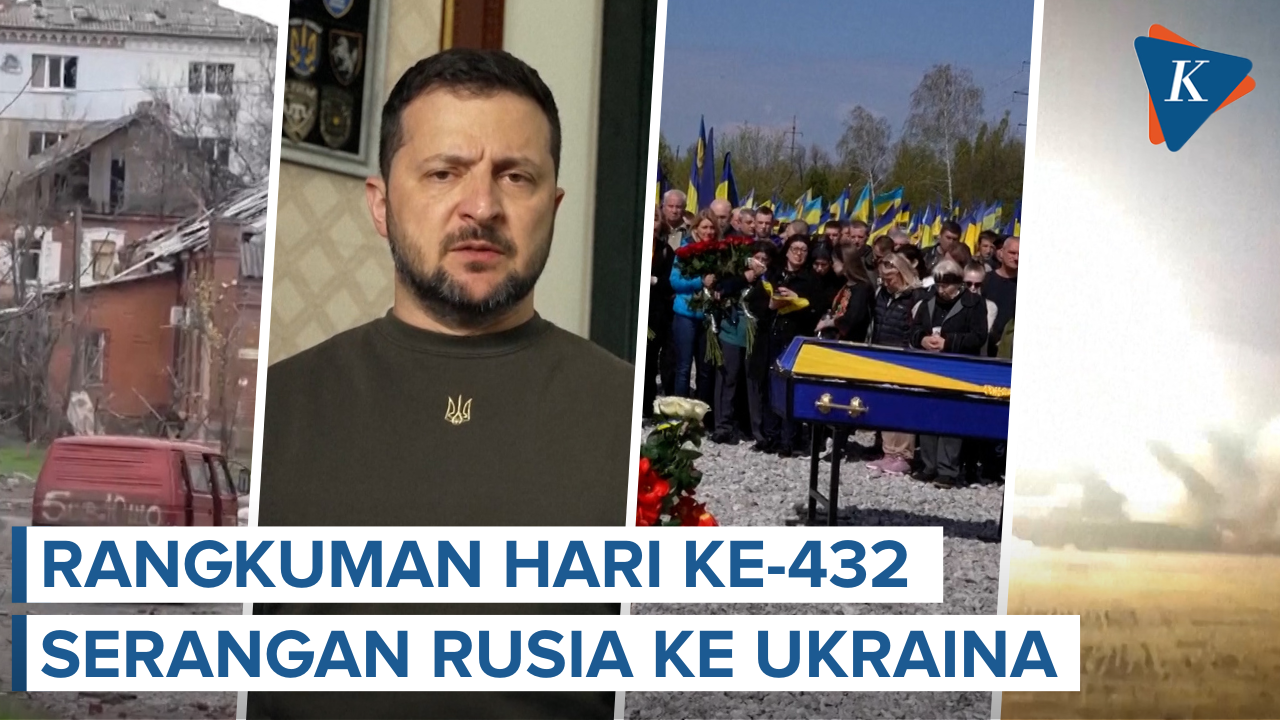 K

RANGKUMAN HARI KE-432
SERANGAN RUSIA KE UKRAINA